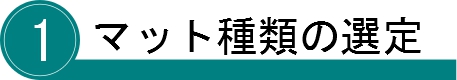 1 マット種類の選定